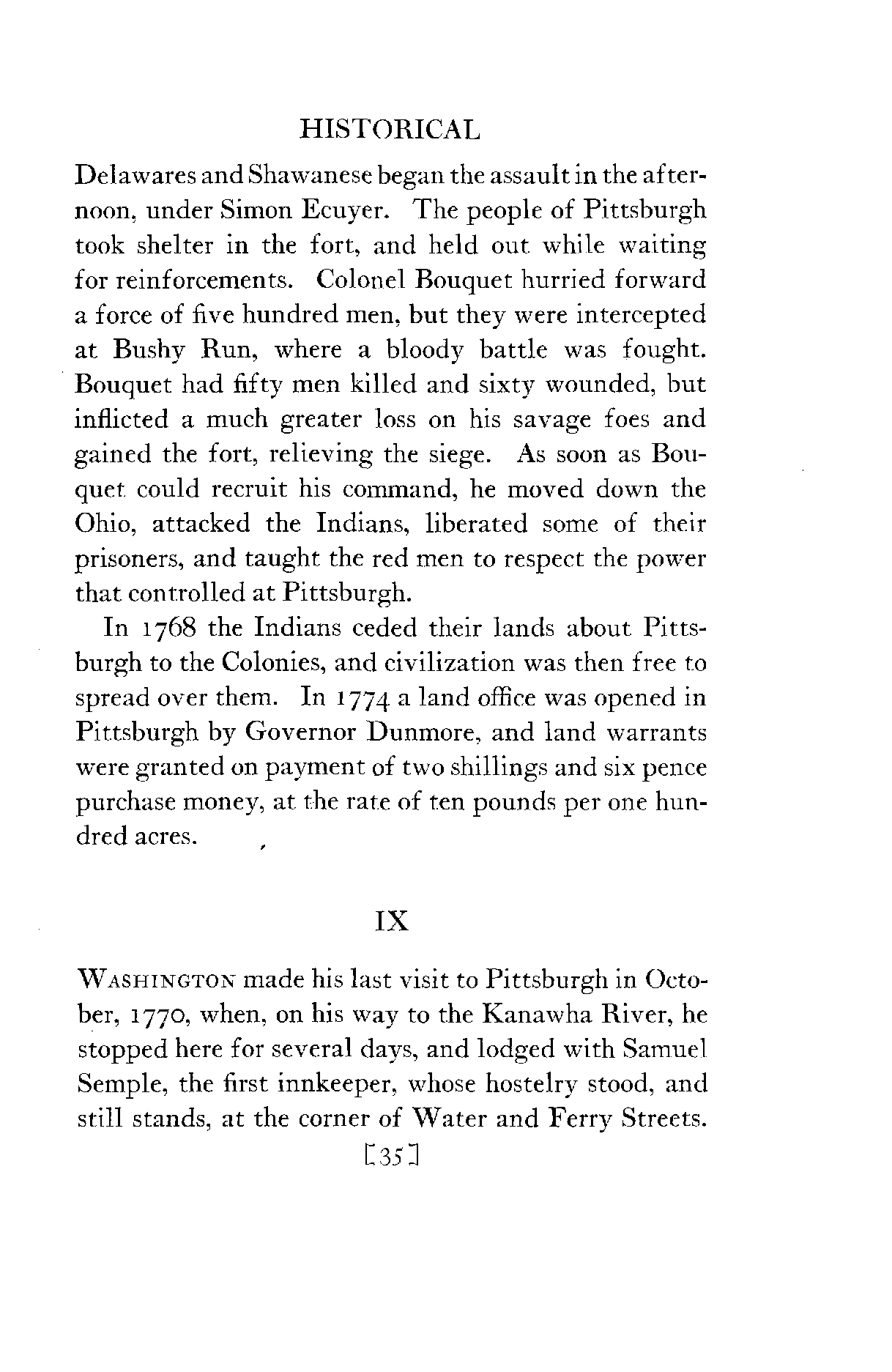 HISTORICAL

Delawares and Shawanese began the assault in the afternoon, under Simon Ecuyer. The people of Pittsburgh took shelter in the fort, and held out while waiting for reinforcements. Colonel Bouquet hurried forward a force of five hundred men, but they were intercepted at Bushy Run, where a bloody battle was fought. Bouquet had fifty men killed and sixty wounded, but inflicted a much greater loss on his savage foes and gained the fort, relieving the siege. As soon as Bouquet could recruit his command, he moved down the Ohio, attacked the Indians, liberated some of their prisoners, and taught the red men to respect the power that controlled at Pittsburgh.

In 1768 the Indians ceded their lands about Pittsburgh to the Colonies, and civilization was then free to spread over them. In 1774 a land office was opened in Pittsburgh by Governor Dunmore, and land warrants were granted on payment of two shillings and six pence purchase money, at the rate of ten pounds per one hundred acres.

IX

WASHINGTON made his last visit to Pittsburgh in October, 1770, when, on his way to the Kanawha River, he stopped here for several days, and lodged with Samuel Semple, the first innkeeper, whose hostelry stood, and still stands, at the corner of Water and Ferry Streets.

[35]